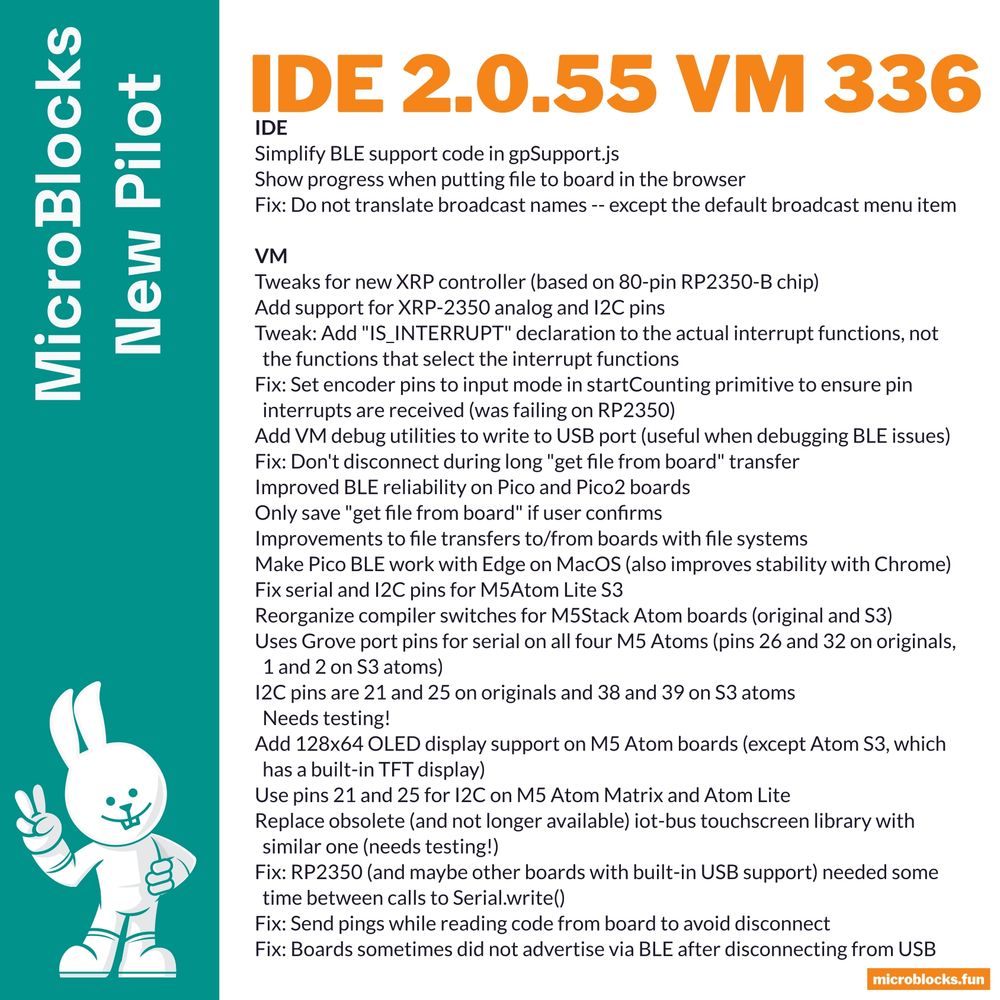 MicroBlocks New Pilot

IDE 2.0.55 VM 336

IDE
Simplify BLE support code in gpSupport.js
Show progress when putting file to board in the browser
Fix: Do not translate broadcast names -- except the default broadcast menu item

VM
Tweaks for new XRP controller (based on 80-pin RP2350-B chip)
Add support for XRP-2350 analog and I2C pins
Tweak: Add "IS_INTERRUPT" declaration to the actual interrupt functions, not the functions that select the interrupt functions
Fix: Set encoder pins to input mode in startCounting primitive to ensure pin interrupts are received (was failing on RP2350)
Add VM debug utilities to write to USB port (useful when debugging BLE issues)
Fix: Don't disconnect during long "get file from board" transfer
Improved BLE reliability on Pico and Pico2 boards
Only save "get file from board" if user confirms
Improvements to file transfers to/from boards with file systems
Make Pico BLE work with Edge on MacOS (also improves stability with Chrome)
Fix serial and I2C pins for M5Atom Lite S3
Reorganize compiler switches for M5Stack Atom boards (original and S3)
Uses Grove port pins for serial on all four M5 Atoms (pins 26 and 32 on originals, 1 and 2 on S3 atoms)
I2C pins are 21 and 25 on originals and 38 and 39 on S3 atoms
Needs testing!
Add 128x64 OLED display support on M5 Atom boards (except Atom S3, which has a built-in TFT display)
Use pins 21 and 25 for I2C on M5 Atom Matrix and Atom Lite
Replace obsolete (and not longer available) iot-bus touchscreen library with similar one (needs testing!)
Fix: RP2350 (and maybe other boards with built-in USB support) needed some time between calls to Serial.write()
Fix: Send pings while reading code from board to avoid disconnect
Fix: Boards sometimes did not advertise via BLE after disconnecting from USB

microblocks.fun